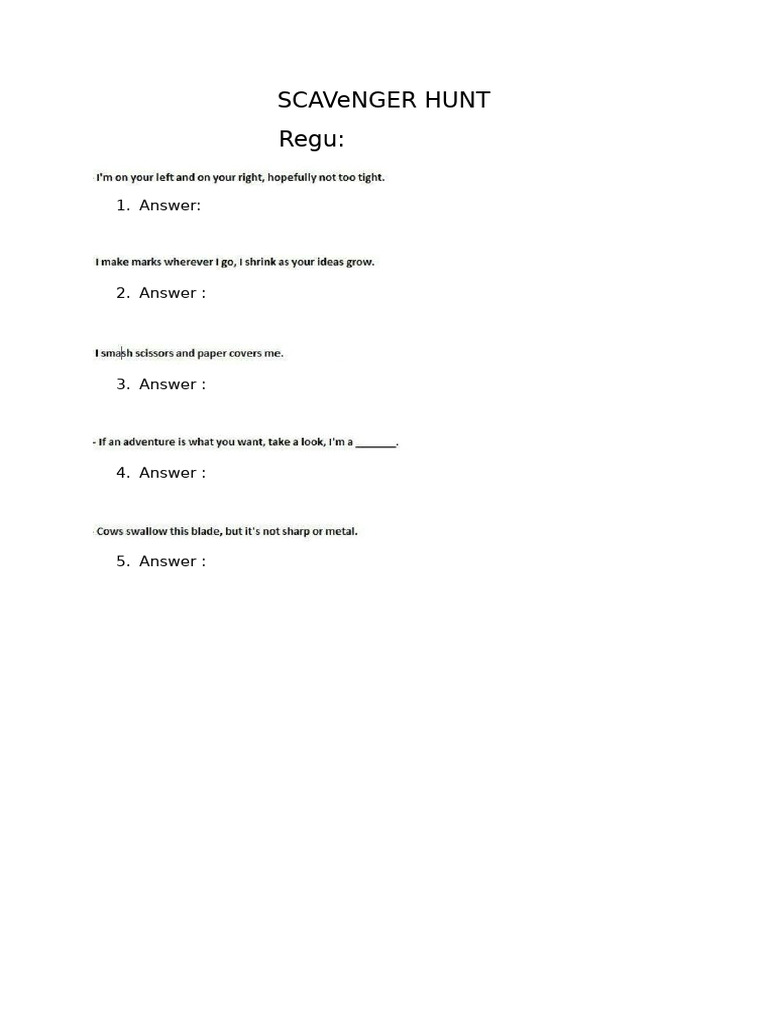 SCAVeNGER HUNT

Regu:

I'm on your left and on your right, hopefully not too tight.

1. Answer:

I make marks wherever I go, I shrink as your ideas grow.

2. Answer :

I smash scissors and paper covers me.

3. Answer :

- If an adventure is what you want, take a look, I'm a _______.

4. Answer :

Cows swallow this blade, but it's not sharp or metal.

5. Answer :